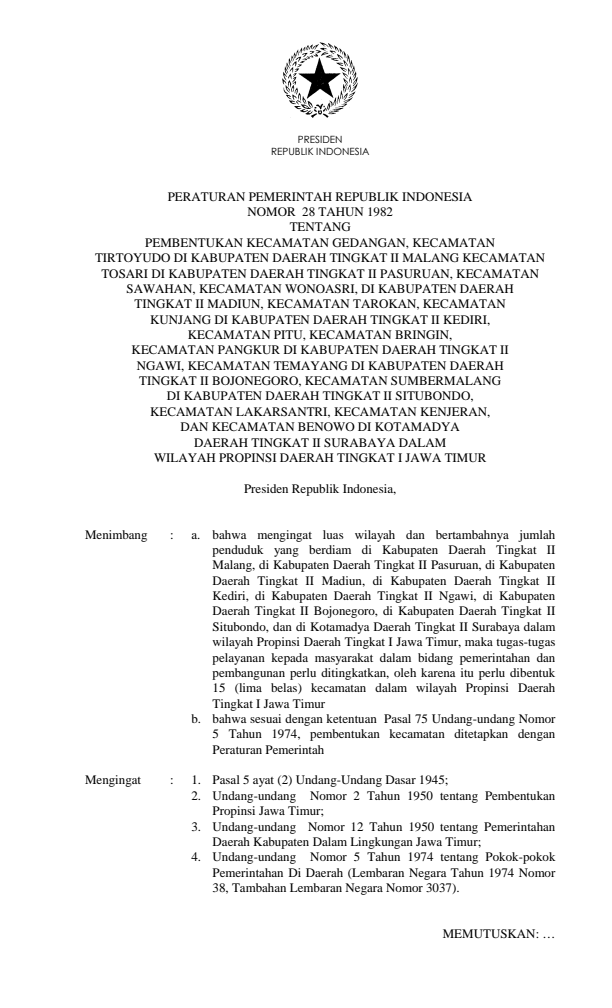 PRESIDEN
REPUBLIK INDONESIA

PERATURAN PEMERINTAH REPUBLIK INDONESIA
NOMOR 28 TAHUN 1982
TENTANG
PEMBENTUKAN KECAMATAN GEDANGAN, KECAMATAN TIRTOYUDO DI KABUPATEN DAERAH TINGKAT II MALANG KECAMATAN TOSARI DI KABUPATEN DAERAH TINGKAT II PASURUAN, KECAMATAN SAWAHAN, KECAMATAN WONOASRI, DI KABUPATEN DAERAH TINGKAT II MADIUN, KECAMATAN TAROKAN, KECAMATAN KUNJANG DI KABUPATEN DAERAH TINGKAT II KEDIRI, KECAMATAN PITU, KECAMATAN BRINGIN, KECAMATAN PANGKUR DI KABUPATEN DAERAH TINGKAT II NGAWI, KECAMATAN TEMAYANG DI KABUPATEN DAERAH TINGKAT II BOJONEGORO, KECAMATAN SUMBERMALANG DI KABUPATEN DAERAH TINGKAT II SITUBONDO, KECAMATAN LAKARSANTRI, KECAMATAN KENJERAN, DAN KECAMATAN BENOWO DI KOTAMADYA DAERAH TINGKAT II SURABAYA DALAM WILAYAH PROPINSI DAERAH TINGKAT I JAWA TIMUR

Presiden Republik Indonesia,

Menimbang : a. bahwa mengingat luas wilayah dan bertambahnya jumlah penduduk yang berdiam di Kabupaten Daerah Tingkat II Malang, di Kabupaten Daerah Tingkat II Pasuruan, di Kabupaten Daerah Tingkat II Madiun, di Kabupaten Daerah Tingkat II Kediri, di Kabupaten Daerah Tingkat II Ngawi, di Kabupaten Daerah Tingkat II Bojonegoro, di Kabupaten Daerah Tingkat II Situbondo, dan di Kotamadya Daerah Tingkat II Surabaya dalam wilayah Propinsi Daerah Tingkat I Jawa Timur, maka tugas-tugas pelayanan kepada masyarakat dalam bidang pemerintahan dan pembangunan perlu ditingkatkan, oleh karena itu perlu dibentuk 15 (lima belas) kecamatan dalam wilayah Propinsi Daerah Tingkat I Jawa Timur
b. bahwa sesuai dengan ketentuan Pasal 75 Undang-undang Nomor 5 Tahun 1974, pembentukan kecamatan ditetapkan dengan Peraturan Pemerintah

Mengingat : 1. Pasal 5 ayat (2) Undang-Undang Dasar 1945;
2. Undang-undang Nomor 2 Tahun 1950 tentang Pembentukan Propinsi Jawa Timur;
3. Undang-undang Nomor 12 Tahun 1950 tentang Pemerintahan Daerah Kabupaten Dalam Lingkungan Jawa Timur;
4. Undang-undang Nomor 5 Tahun 1974 tentang Pokok-pokok Pemerintahan Di Daerah (Lembaran Negara Tahun 1974 Nomor 38, Tambahan Lembaran Negara Nomor 3037).

MEMUTUSKAN: …